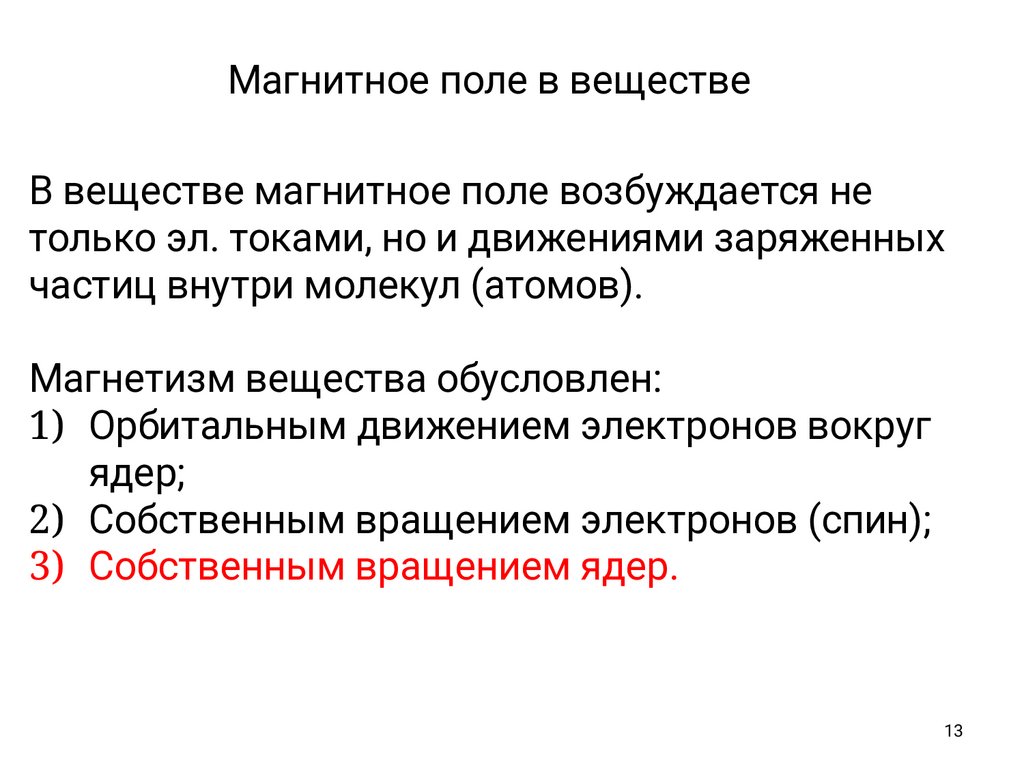 Магнитное поле в веществе

В веществе магнитное поле возбуждается не только эл. токами, но и движениями заряженных частиц внутри молекул (атомов).

Магнетизм вещества обусловлен:
1) Орбитальным движением электронов вокруг ядер;
2) Собственным вращением электронов (спин);
3) Собственным вращением ядер.

13